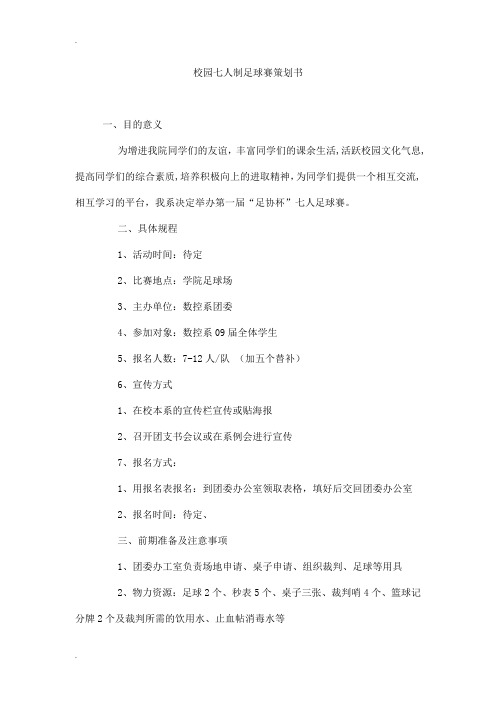 校园七人制足球赛策划书

一、目的意义

为增进我院同学们的友谊，丰富同学们的课余生活，活跃校园文化气息，提高同学们的综合素质，培养积极向上的进取精神，为同学们提供一个相互交流，相互学习的平台，我系决定举办第一届“足协杯”七人足球赛。

二、具体规程

1、活动时间：待定

2、比赛地点：学院足球场

3、主办单位：数控系团委

4、参加对象：数控系 09 届全体学生

5、报名人数：7-12 人/队 （加五个替补）

6、宣传方式

1、在校本系的宣传栏宣传或贴海报

2、召开团支书会议或在系例会进行宣传

7、报名方式：

1、用报名表报名：到团委办公室领取表格，填好后交回团委办公室

2、报名时间：待定、

三、前期准备及注意事项

1、团委办工室负责场地申请、桌子申请、组织裁判、足球等用具

2、物力资源：足球 2 个、秒表 5 个、桌子三张、裁判哨 4 个、篮球记分牌 2 个及裁判所需的饮用水、止血帖消毒水等